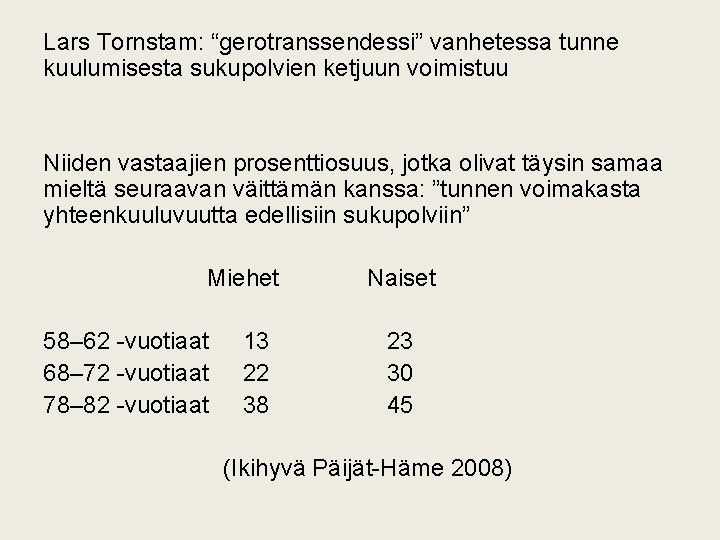 Lars Tornstam: “gerotranssendessi” vanhetessa tunne kuulumisesta sukupolvien ketjuun voimistuu

Niiden vastaajien prosenttiosuus, jotka olivat täysin samaa mieltä seuraavan väittämän kanssa: ”tunnen voimakasta yhteenkuuluvuutta edellisiin sukupolviin”

| | Miehet | Naiset |
|---|---|---|
| 58–62 -vuotiaat | 13 | 23 |
| 68–72 -vuotiaat | 22 | 30 |
| 78–82 -vuotiaat | 38 | 45 |

(Ikihyvä Päijät-Häme 2008)